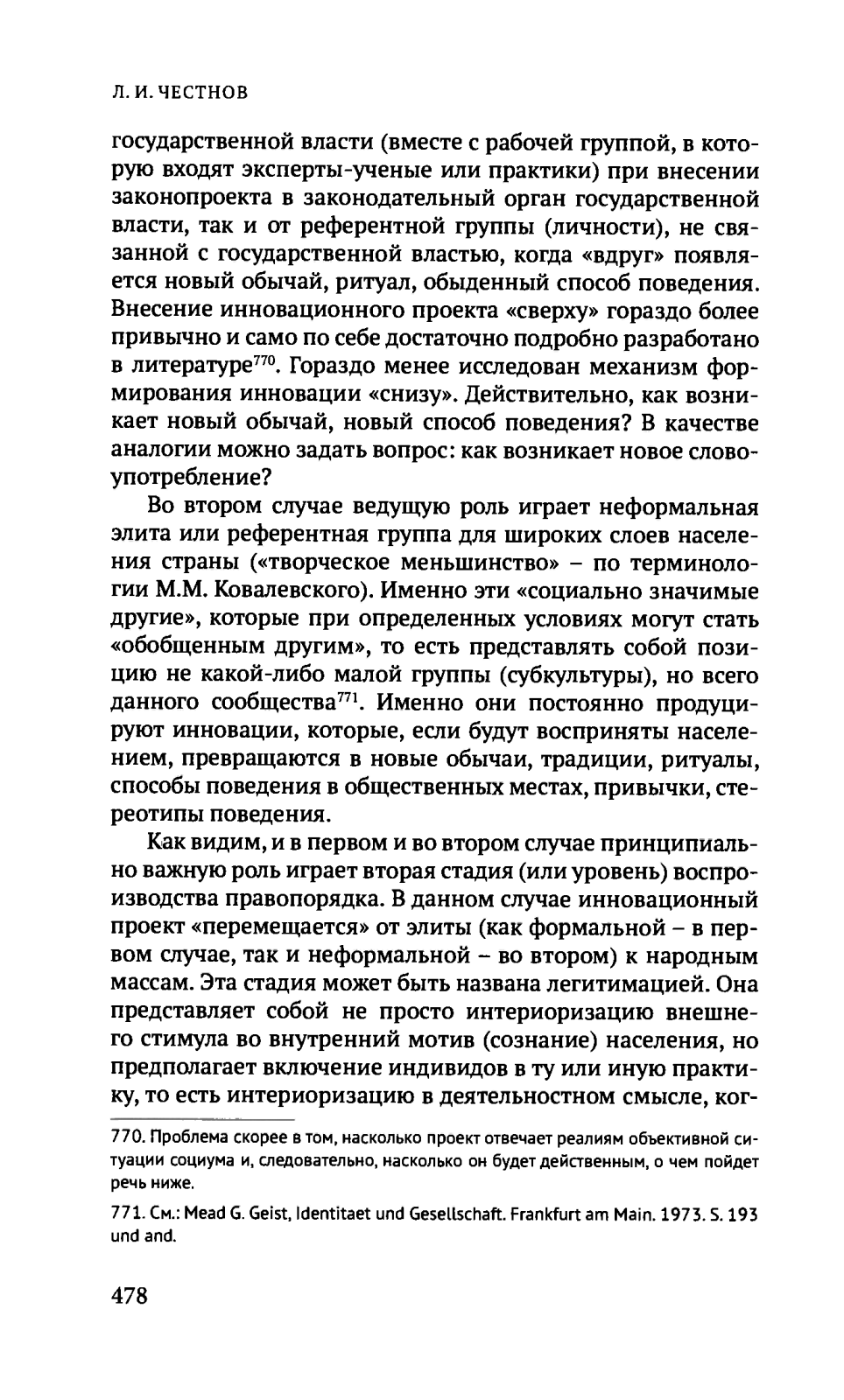 Л. И. ЧЕСТНОВ

государственной власти (вместе с рабочей группой, в которую входят эксперты-ученые или практики) при внесении законопроекта в законодательный орган государственной власти, так и от референтной группы (личности), не связанной с государственной властью, когда «вдруг» появляется новый обычай, ритуал, обыденный способ поведения. Внесение инновационного проекта «сверху» гораздо более привычно и само по себе достаточно подробно разработано в литературе$^{770}$. Гораздо менее исследован механизм формирования инновации «снизу». Действительно, как возникает новый обычай, новый способ поведения? В качестве аналогии можно задать вопрос: как возникает новое словоупотребление?

Во втором случае ведущую роль играет неформальная элита или референтная группа для широких слоев населения страны («творческое меньшинство» – по терминологии М.М. Ковалевского). Именно эти «социально значимые другие», которые при определенных условиях могут стать «обобщенным другим», то есть представлять собой позицию не какой-либо малой группы (субкультуры), но всего данного сообщества$^{771}$. Именно они постоянно продуцируют инновации, которые, если будут восприняты населением, превращаются в новые обычаи, традиции, ритуалы, способы поведения в общественных местах, привычки, стереотипы поведения.

Как видим, и в первом и во втором случае принципиально важную роль играет вторая стадия (или уровень) воспроизводства правопорядка. В данном случае инновационный проект «перемещается» от элиты (как формальной – в первом случае, так и неформальной – во втором) к народным массам. Эта стадия может быть названа легитимацией. Она представляет собой не просто интериоризацию внешнего стимула во внутренний мотив (сознание) населения, но предполагает включение индивидов в ту или иную практику, то есть интериоризацию в деятельностном смысле, ког-

770. Проблема скорее в том, насколько проект отвечает реалиям объективной ситуации социума и, следовательно, насколько он будет действенным, о чем пойдет речь ниже.

771. См.: Mead G. Geist, Identitaet und Gesellschaft. Frankfurt am Main. 1973. S. 193 und and.

478